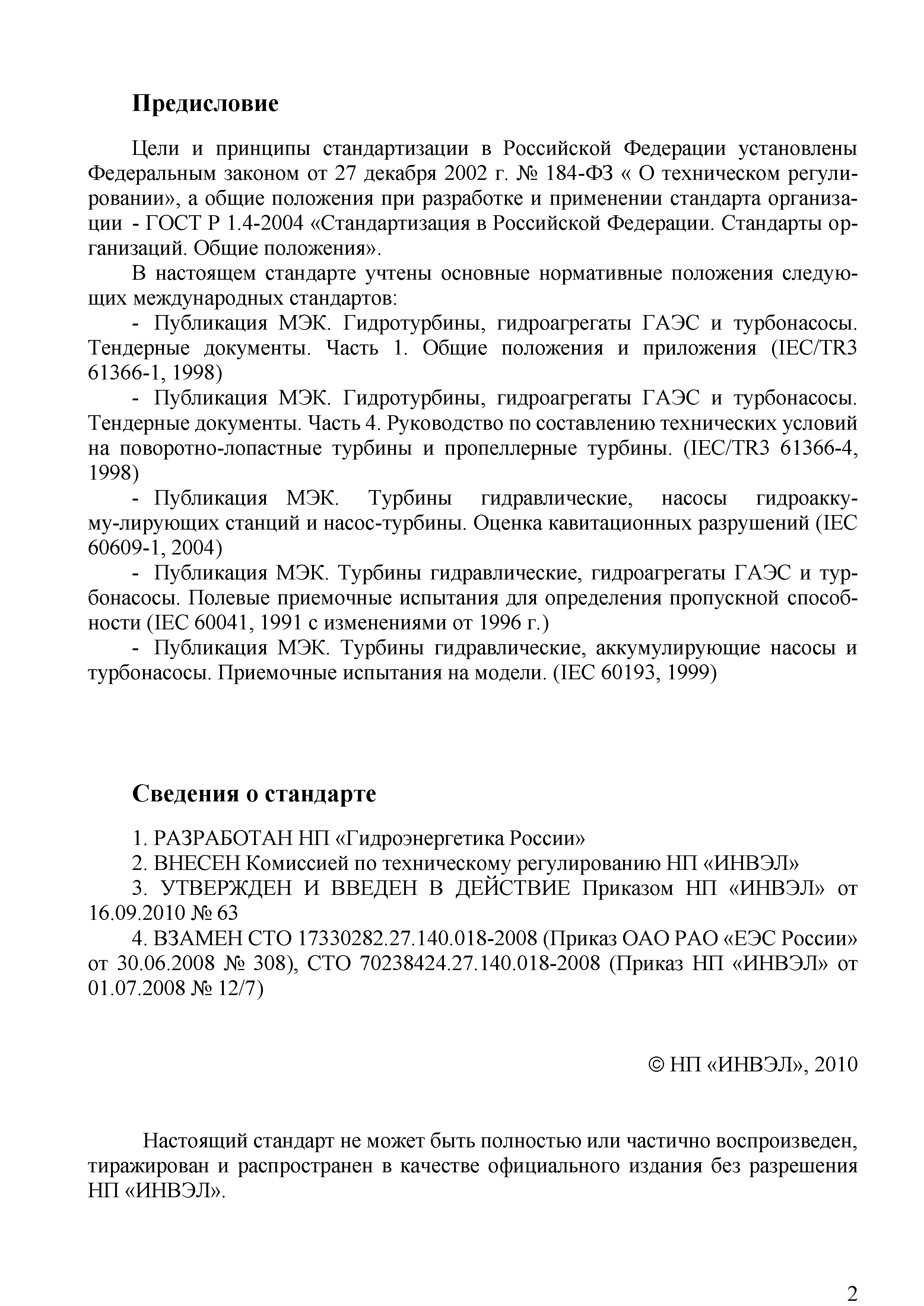 Предисловие

Цели и принципы стандартизации в Российской Федерации установлены Федеральным законом от 27 декабря 2002 г. № 184-ФЗ « О техническом регулировании», а общие положения при разработке и применении стандарта организации - ГОСТ Р 1.4-2004 «Стандартизация в Российской Федерации. Стандарты организаций. Общие положения».

В настоящем стандарте учтены основные нормативные положения следующих международных стандартов:

- Публикация МЭК. Гидротурбины, гидроагрегаты ГАЭС и турбонасосы. Тендерные документы. Часть 1. Общие положения и приложения (IEC/TR3 61366-1, 1998)

- Публикация МЭК. Гидротурбины, гидроагрегаты ГАЭС и турбонасосы. Тендерные документы. Часть 4. Руководство по составлению технических условий на поворотно-лопастные турбины и пропеллерные турбины. (IEC/TR3 61366-4, 1998)

- Публикация МЭК. Турбины гидравлические, насосы гидроакку-му-лирующих станций и насос-турбины. Оценка кавитационных разрушений (IEC 60609-1, 2004)

- Публикация МЭК. Турбины гидравлические, гидроагрегаты ГАЭС и турбонасосы. Полевые приемочные испытания для определения пропускной способности (IEC 60041, 1991 с изменениями от 1996 г.)

- Публикация МЭК. Турбины гидравлические, аккумулирующие насосы и турбонасосы. Приемочные испытания на модели. (IEC 60193, 1999)

Сведения о стандарте

1. РАЗРАБОТАН НП «Гидроэнергетика России»

2. ВНЕСЕН Комиссией по техническому регулированию НП «ИНВЭЛ»

3. УТВЕРЖДЕН И ВВЕДЕН В ДЕЙСТВИЕ Приказом НП «ИНВЭЛ» от 16.09.2010 № 63

4. ВЗАМЕН СТО 17330282.27.140.018-2008 (Приказ ОАО РАО «ЕЭС России» от 30.06.2008 № 308), СТО 70238424.27.140.018-2008 (Приказ НП «ИНВЭЛ» от 01.07.2008 № 12/7)

© НП «ИНВЭЛ», 2010

Настоящий стандарт не может быть полностью или частично воспроизведен, тиражирован и распространен в качестве официального издания без разрешения НП «ИНВЭЛ».

2